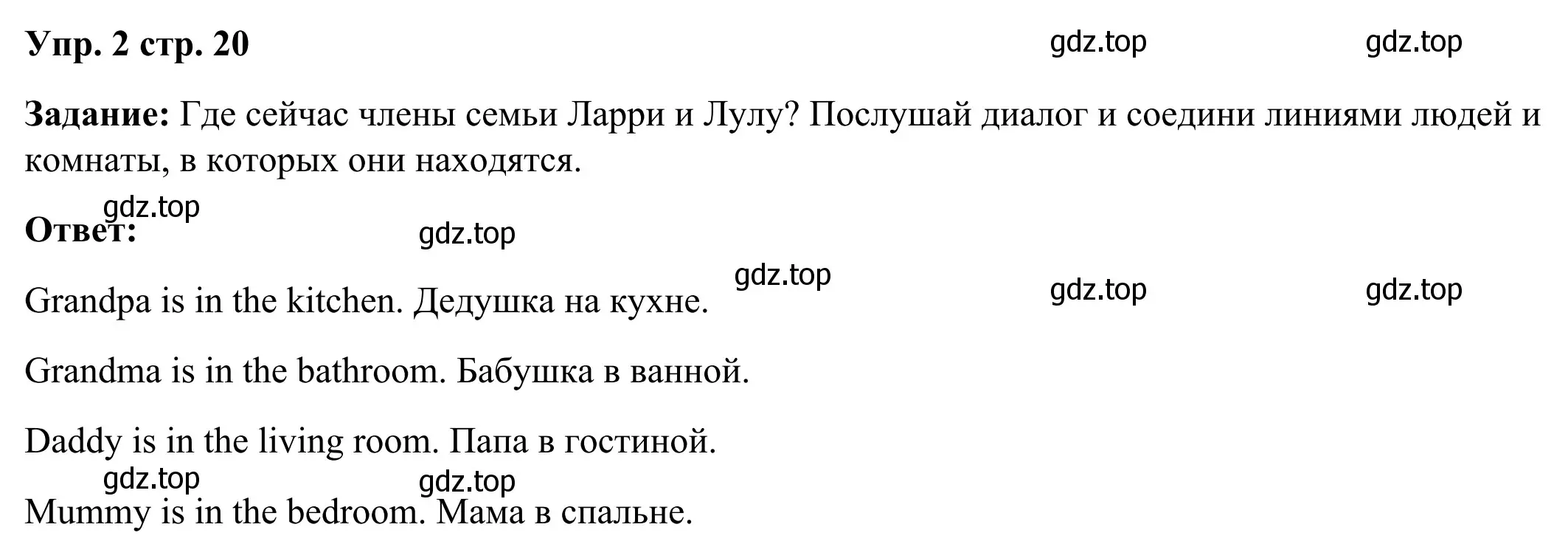 Упр. 2 стр. 20 gdz.top gdz.top

Задание: Где сейчас члены семьи Ларри и Лулу? Послушай диалог и соедини линиями людей и комнаты, в которых они находятся.

gdz.top
Ответ: gdz.top

gdz.top gdz.top gdz.top
Grandpa is in the kitchen. Дедушка на кухне.

Grandma is in the bathroom. Бабушка в ванной.

Daddy is in the living room. Папа в гостиной.

gdz.top gdz.top
Mummy is in the bedroom. Мама в спальне.